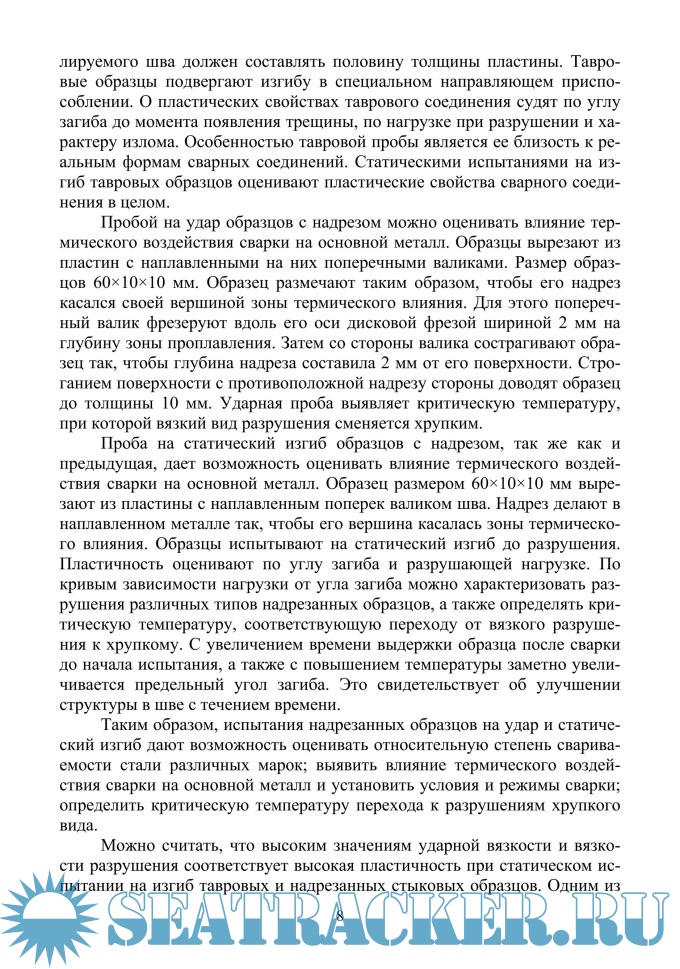 лируемого шва должен составлять половину толщины пластины. Тавровые образцы подвергают изгибу в специальном направляющем приспособлении. О пластических свойствах таврового соединения судят по углу загиба до момента появления трещины, по нагрузке при разрушении и характеру излома. Особенностью тавровой пробы является ее близость к реальным формам сварных соединений. Статическими испытаниями на изгиб тавровых образцов оценивают пластические свойства сварного соединения в целом.

Пробой на удар образцов с надрезом можно оценивать влияние термического воздействия сварки на основной металл. Образцы вырезают из пластин с наплавленными на них поперечными валиками. Размер образцов 60×10×10 мм. Образец размечают таким образом, чтобы его надрез касался своей вершиной зоны термического влияния. Для этого поперечный валик фрезеруют вдоль его оси дисковой фрезой шириной 2 мм на глубину зоны проплавления. Затем со стороны валика сострагивают образец так, чтобы глубина надреза составила 2 мм от его поверхности. Строганием поверхности с противоположной надрезу стороны доводят образец до толщины 10 мм. Ударная проба выявляет критическую температуру, при которой вязкий вид разрушения сменяется хрупким.

Проба на статический изгиб образцов с надрезом, так же как и предыдущая, дает возможность оценивать влияние термического воздействия сварки на основной металл. Образец размером 60×10×10 мм вырезают из пластины с наплавленным поперек валиком шва. Надрез делают в наплавленном металле так, чтобы его вершина касалась зоны термического влияния. Образцы испытывают на статический изгиб до разрушения. Пластичность оценивают по углу загиба и разрушающей нагрузке. По кривым зависимости нагрузки от угла загиба можно характеризовать разрушения различных типов надрезанных образцов, а также определять критическую температуру, соответствующую переходу от вязкого разрушения к хрупкому. С увеличением времени выдержки образца после сварки до начала испытания, а также с повышением температуры заметно увеличивается предельный угол загиба. Это свидетельствует об улучшении структуры в шве с течением времени.

Таким образом, испытания надрезанных образцов на удар и статический изгиб дают возможность оценивать относительную степень свариваемости стали различных марок; выявить влияние термического воздействия сварки на основной металл и установить условия и режимы сварки; определить критическую температуру перехода к разрушениям хрупкого вида.

Можно считать, что высоким значениям ударной вязкости и вязкости разрушения соответствует высокая пластичность при статическом испытании на изгиб тавровых и надрезанных стыковых образцов. Одним из

8

SEATRACKER.RU